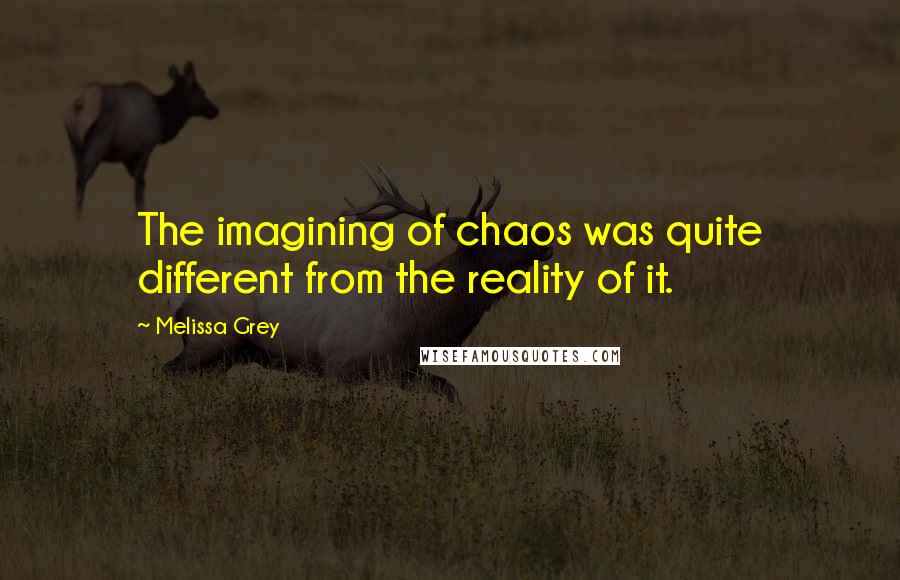 The imagining of chaos was quite different from the reality of it.

~ Melissa Grey

WISEFAMOUSQUOTES.COM